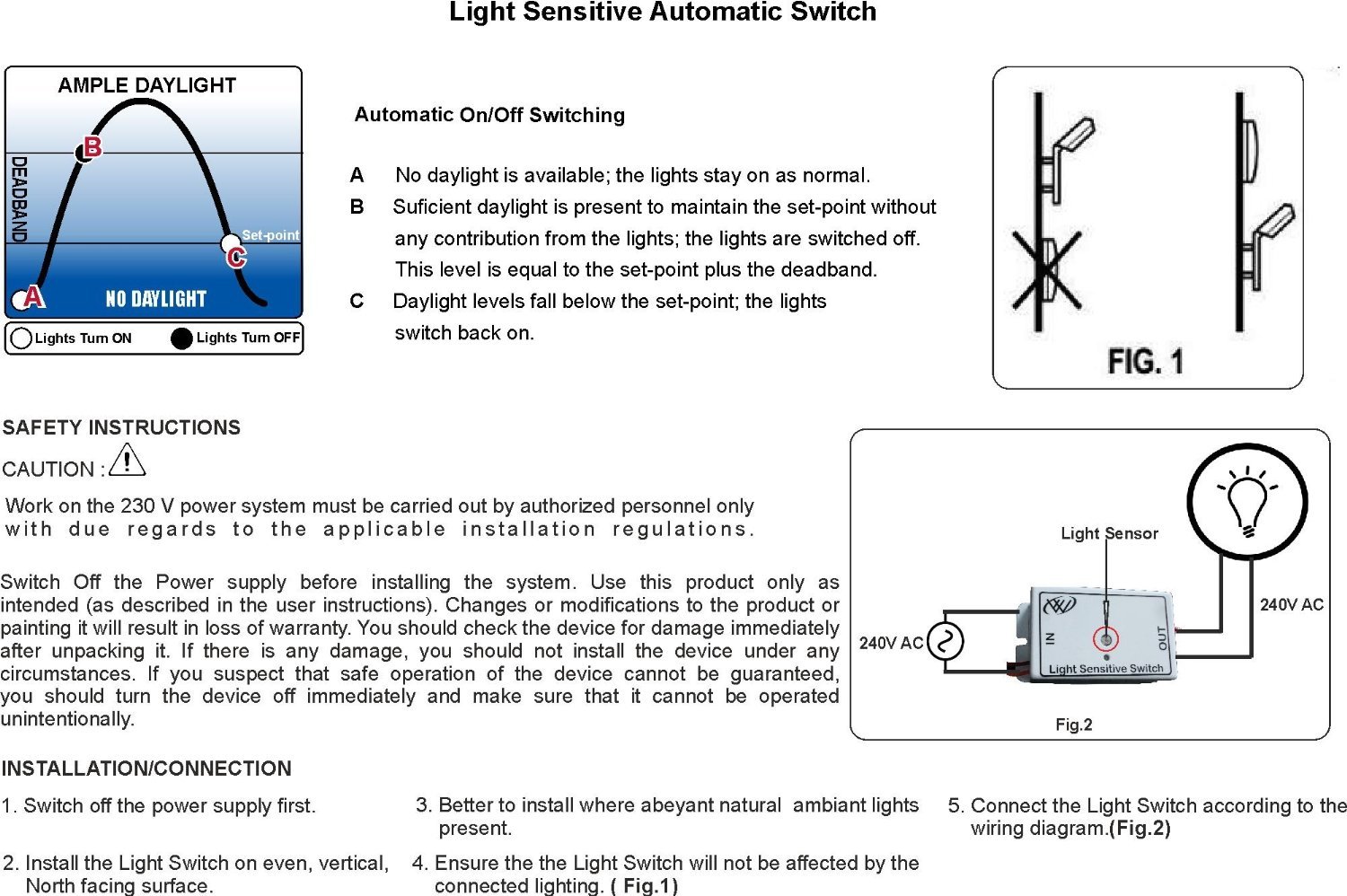 Light Sensitive Automatic Switch

AMPLE DAYLIGHT

DEADBAND

B

Set-point

C

A

NO DAYLIGHT

Lights Turn ON

Lights Turn OFF

Automatic On/Off Switching

A No daylight is available; the lights stay on as normal.

B Suficient daylight is present to maintain the set-point without any contribution from the lights; the lights are switched off. This level is equal to the set-point plus the deadband.

C Daylight levels fall below the set-point; the lights switch back on.

FIG. 1

SAFETY INSTRUCTIONS

CAUTION :

Work on the 230 V power system must be carried out by authorized personnel only with due regards to the applicable installation regulations.

Switch Off the Power supply before installing the system. Use this product only as intended (as described in the user instructions). Changes or modifications to the product or painting it will result in loss of warranty. You should check the device for damage immediately after unpacking it. If there is any damage, you should not install the device under any circumstances. If you suspect that safe operation of the device cannot be guaranteed, you should turn the device off immediately and make sure that it cannot be operated unintentionally.

Light Sensor

240V AC

IN

OUT

Light Sensitive Switch

240V AC

Fig.2

INSTALLATION/CONNECTION

1. Switch off the power supply first.

2. Install the Light Switch on even, vertical, North facing surface.

3. Better to install where abeyant natural ambiant lights present.

4. Ensure the the Light Switch will not be affected by the connected lighting. ( Fig.1)

5. Connect the Light Switch according to the wiring diagram.(Fig.2)